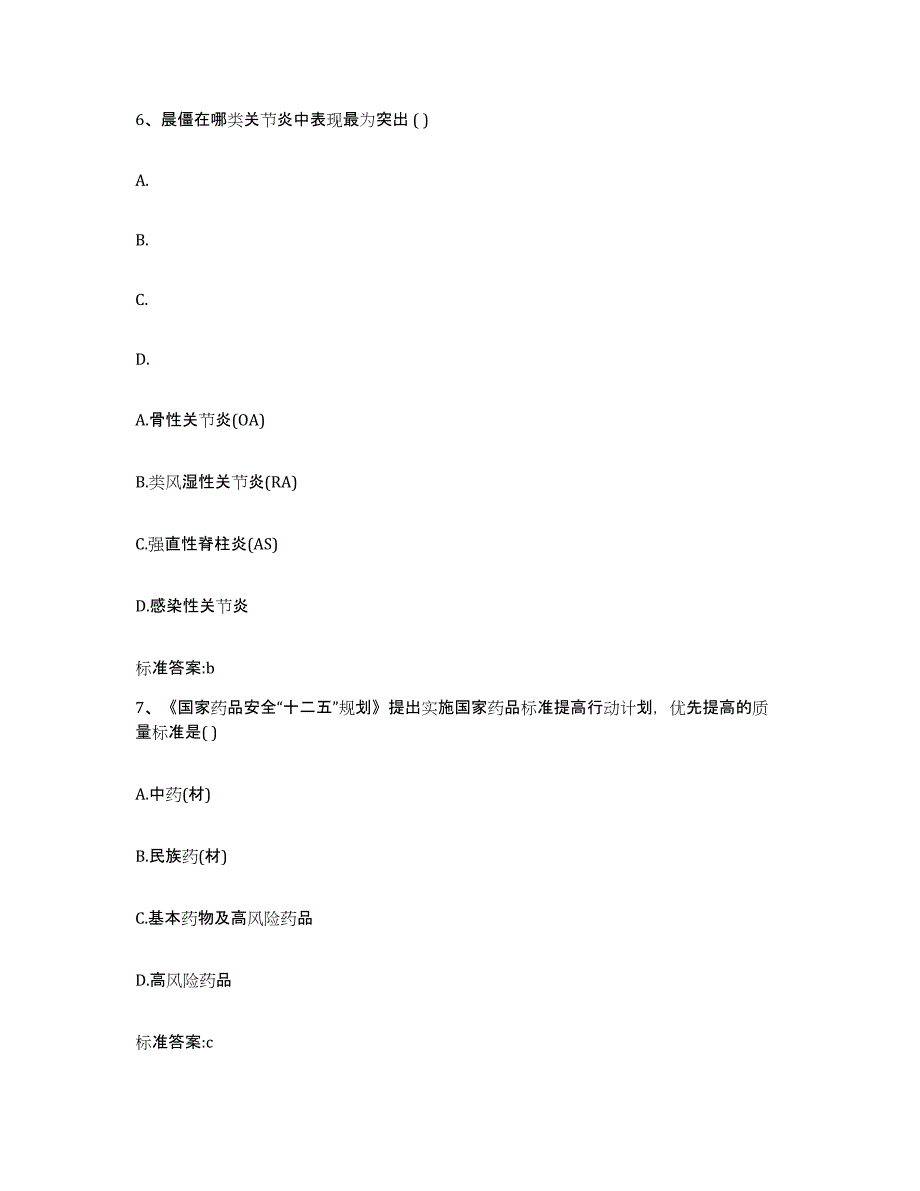 6、晨僵在哪类关节炎中表现最为突出 ( )

A.

B.

C.

D.

A.骨性关节炎(OA)

B.类风湿性关节炎(RA)

C.强直性脊柱炎(AS)

D.感染性关节炎

标准答案:b

7、《国家药品安全“十二五”规划》提出实施国家药品标准提高行动计划，优先提高的质量标准是( )

A.中药(材)

B.民族药(材)

C.基本药物及高风险药品

D.高风险药品

标准答案:c